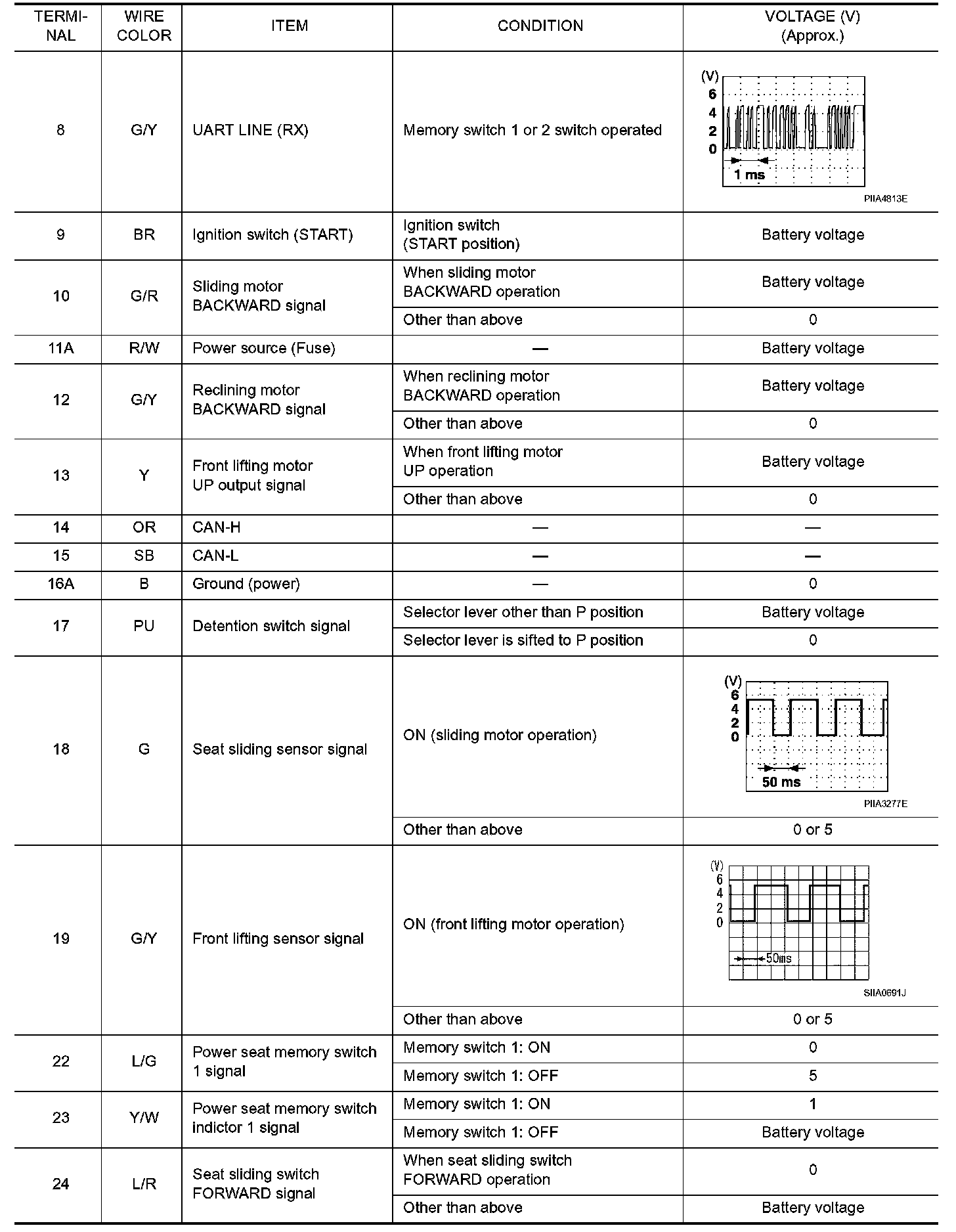 | TERMINAL | WIRE COLOR | ITEM | CONDITION | VOLTAGE (V) (Approx.) |
|---|---|---|---|---|
| 8 | G/Y | UART LINE (RX) | Memory switch 1 or 2 switch operated | (V) 6 4 2 0 1 ms PIIA4813E |
| 9 | BR | Ignition switch (START) | Ignition switch (START position) | Battery voltage |
| 10 | G/R | Sliding motor BACKWARD signal | When sliding motor BACKWARD operation | Battery voltage |
| | | | Other than above | 0 |
| 11A | R/W | Power source (Fuse) | — | Battery voltage |
| 12 | G/Y | Reclining motor BACKWARD signal | When reclining motor BACKWARD operation | Battery voltage |
| | | | Other than above | 0 |
| 13 | Y | Front lifting motor UP output signal | When front lifting motor UP operation | Battery voltage |
| | | | Other than above | 0 |
| 14 | OR | CAN-H | — | — |
| 15 | SB | CAN-L | — | — |
| 16A | B | Ground (power) | — | 0 |
| 17 | PU | Detention switch signal | Selector lever other than P position | Battery voltage |
| | | | Selector lever is sifted to P position | 0 |
| 18 | G | Seat sliding sensor signal | ON (sliding motor operation) | (V) 6 4 2 0 50 ms PIIA3277E |
| | | | Other than above | 0 or 5 |
| 19 | G/Y | Front lifting sensor signal | ON (front lifting motor operation) | (V) 6 4 2 0 50ms SIIA0691J |
| | | | Other than above | 0 or 5 |
| 22 | L/G | Power seat memory switch 1 signal | Memory switch 1: ON | 0 |
| | | | Memory switch 1: OFF | 5 |
| 23 | Y/W | Power seat memory switch indictor 1 signal | Memory switch 1: ON | 1 |
| | | | Memory switch 1: OFF | Battery voltage |
| 24 | L/R | Seat sliding switch FORWARD signal | When seat sliding switch FORWARD operation | 0 |
| | | | Other than above | Battery voltage |